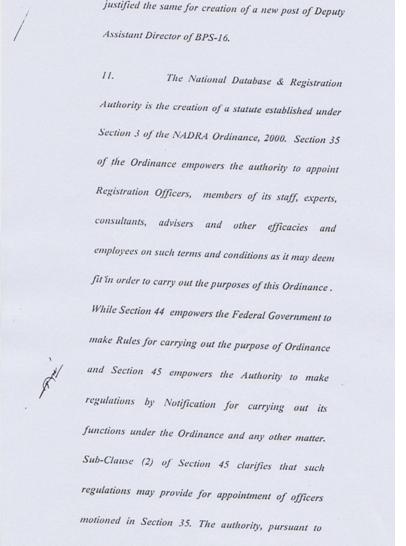 justified the same for creation of a new post of Deputy Assistant Director of BPS-16.

11. The National Database & Registration Authority is the creation of a statute established under Section 3 of the NADRA Ordinance, 2000. Section 35 of the Ordinance empowers the authority to appoint Registration Officers, members of its staff, experts, consultants, advisers and other efficacies and employees on such terms and conditions as it may deem fit in order to carry out the purposes of this Ordinance. While Section 44 empowers the Federal Government to make Rules for carrying out the purpose of Ordinance and Section 45 empowers the Authority to make regulations by Notification for carrying out its functions under the Ordinance and any other matter. Sub-Clause (2) of Section 45 clarifies that such regulations may provide for appointment of officers motioned in Section 35. The authority, pursuant to